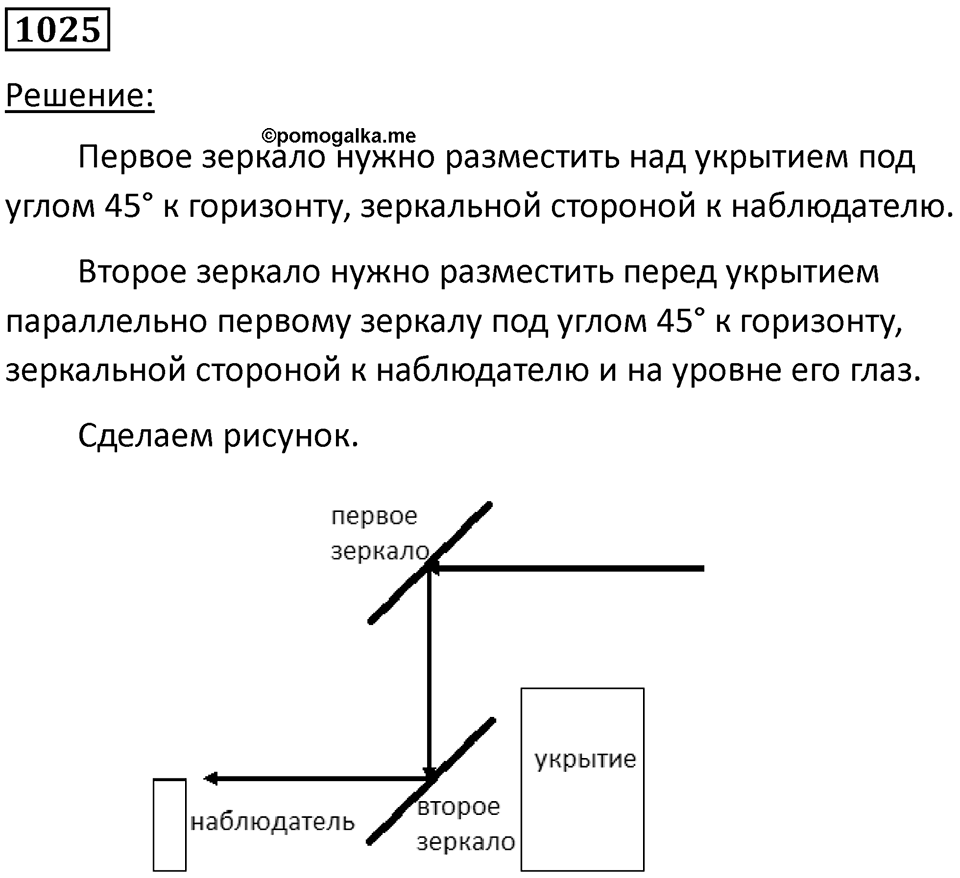 1025

Решение:

©pomogalka.me

Первое зеркало нужно разместить над укрытием под углом 45° к горизонту, зеркальной стороной к наблюдателю.

Второе зеркало нужно разместить перед укрытием параллельно первому зеркалу под углом 45° к горизонту, зеркальной стороной к наблюдателю и на уровне его глаз.

Сделаем рисунок.

первое зеркало

укрытие

наблюдатель

второе зеркало